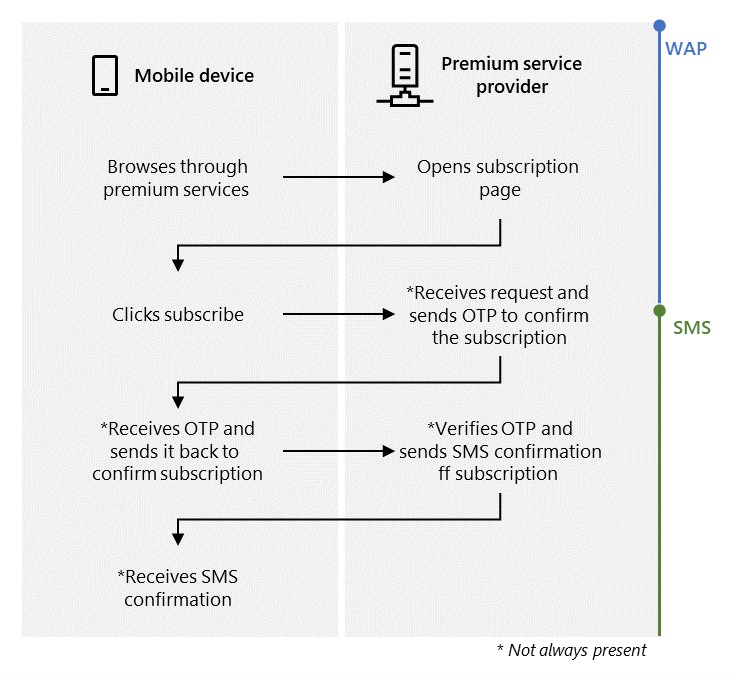 Mobile device

Premium service provider

WAP

Browses through premium services

Opens subscription page

Clicks subscribe

*Receives request and sends OTP to confirm the subscription

SMS

*Receives OTP and sends it back to confirm subscription

*Verifies OTP and sends SMS confirmation ff subscription

*Receives SMS confirmation

* Not always present